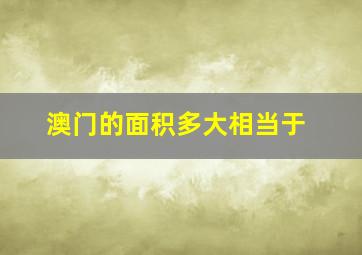 澳门的面积多大相当于